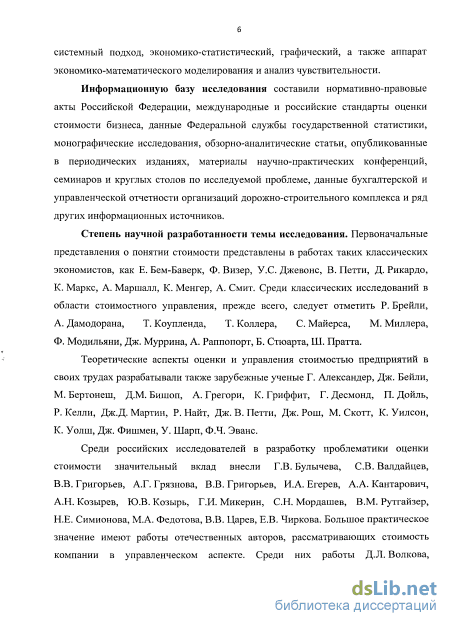 6

системный подход, экономико-статистический, графический, а также аппарат экономико-математического моделирования и анализ чувствительности.

**Информационную базу исследования** составили нормативно-правовые акты Российской Федерации, международные и российские стандарты оценки стоимости бизнеса, данные Федеральной службы государственной статистики, монографические исследования, обзорно-аналитические статьи, опубликованные в периодических изданиях, материалы научно-практических конференций, семинаров и круглых столов по исследуемой проблеме, данные бухгалтерской и управленческой отчетности организаций дорожно-строительного комплекса и ряд других информационных источников.

**Степень научной разработанности темы исследования.** Первоначальные представления о понятии стоимости представлены в работах таких классических экономистов, как Е. Бем-Баверк, Ф. Визер, У.С. Джевонс, В. Петти, Д. Рикардо, К. Маркс, А. Маршалл, К. Менгер, А. Смит. Среди классических исследований в области стоимостного управления, прежде всего, следует отметить Р. Брейли, А. Дамодорана, Т. Коупленда, Т. Коллера, С. Майерса, М. Миллера, Ф. Модильяни, Дж. Муррина, А. Раппопорт, Б. Стюарта, Ш. Пратта.

Теоретические аспекты оценки и управления стоимостью предприятий в своих трудах разрабатывали также зарубежные ученые Г. Александер, Дж. Бейли, М. Бертонеш, Д.М. Бишоп, А. Грегори, К. Гриффит, Г. Десмонд, П. Дойль, Р. Келли, Дж.Д. Мартин, Р. Найт, Дж. В. Петти, Дж. Рош, М. Скотт, К. Уилсон, К. Уолш, Дж. Фишмен, У. Шарп, Ф.Ч. Эванс.

Среди российских исследователей в разработку проблематики оценки стоимости значительный вклад внесли Г.В. Булычева, С.В. Валдайцев, В.В. Григорьев, А.Г. Грязнова, В.В. Григорьев, И.А. Егерев, А.А. Кантарович, А.Н. Козырев, Ю.В. Козырь, Г.И. Микерин, С.Н. Мордашев, В.М. Рутгайзер, Н.Е. Симионова, М.А. Федотова, В.В. Царев, Е.В. Чиркова. Большое практическое значение имеют работы отечественных авторов, рассматривающих стоимость компании в управленческом аспекте. Среди них работы Д.Л. Волкова,

dsLib.net
библиотека диссертаций